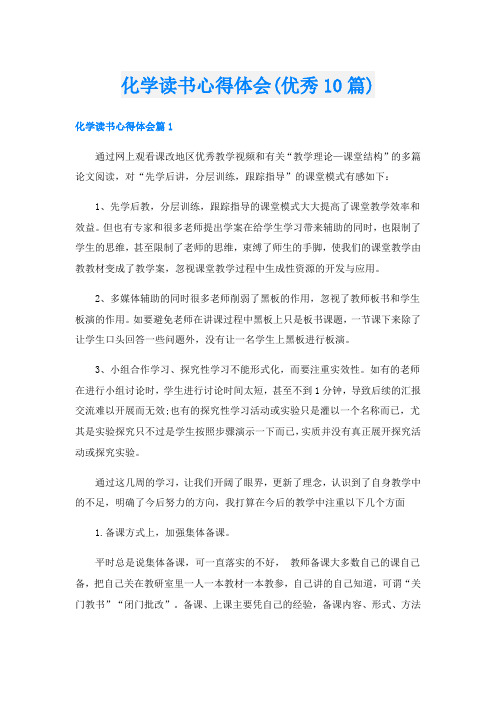 化学读书心得体会(优秀10篇)

化学读书心得体会篇1

通过网上观看课改地区优秀教学视频和有关“教学理论—课堂结构”的多篇论文阅读，对“先学后讲，分层训练，跟踪指导”的课堂模式有感如下：

1、先学后教，分层训练，跟踪指导的课堂模式大大提高了课堂教学效率和效益。但也有专家和很多老师提出学案在给学生学习带来辅助的同时，也限制了学生的思维，甚至限制了老师的思维，束缚了师生的手脚，使我们的课堂教学由教教材变成了教学案，忽视课堂教学过程中生成性资源的开发与应用。

2、多媒体辅助的同时很多老师削弱了黑板的作用，忽视了教师板书和学生板演的作用。如要避免老师在讲课过程中黑板上只是板书课题，一节课下来除了让学生口头回答一些问题外，没有让一名学生上黑板进行板演。

3、小组合作学习、探究性学习不能形式化，而要注重实效性。如有的老师在进行小组讨论时，学生进行讨论时间太短，甚至不到1分钟，导致后续的汇报交流难以开展而无效;也有的探究性学习活动或实验只是灌以一个名称而已，尤其是实验探究只不过是学生按照步骤演示一下而已，实质并没有真正展开探究活动或探究实验。

通过这几周的学习，让我们开阔了眼界，更新了理念，认识到了自身教学中的不足，明确了今后努力的方向，我打算在今后的教学中注重以下几个方面

1.备课方式上，加强集体备课。

平时总是说集体备课，可一直落实的不好， 教师备课大多数自己的课自己备，把自己关在教研室里一人一本教材一本教参，自己讲的自己知道，可谓“关门教书”“闭门批改”。备课、上课主要凭自己的经验，备课内容、形式、方法